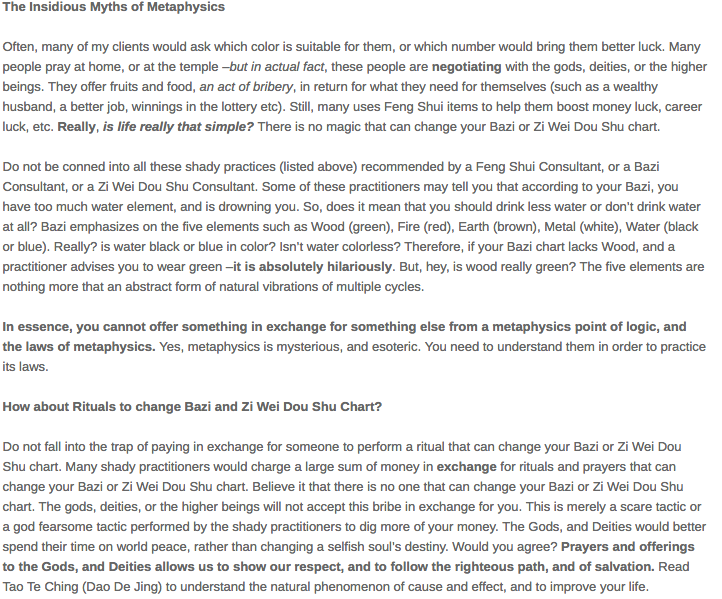 The Insidious Myths of Metaphysics

Often, many of my clients would ask which color is suitable for them, or which number would bring them better luck. Many people pray at home, or at the temple –but in actual fact, these people are negotiating with the gods, deities, or the higher beings. They offer fruits and food, an act of bribery, in return for what they need for themselves (such as a wealthy husband, a better job, winnings in the lottery etc). Still, many uses Feng Shui items to help them boost money luck, career luck, etc. Really, is life really that simple? There is no magic that can change your Bazi or Zi Wei Dou Shu chart.

Do not be conned into all these shady practices (listed above) recommended by a Feng Shui Consultant, or a Bazi Consultant, or a Zi Wei Dou Shu Consultant. Some of these practitioners may tell you that according to your Bazi, you have too much water element, and is drowning you. So, does it mean that you should drink less water or don't drink water at all? Bazi emphasizes on the five elements such as Wood (green), Fire (red), Earth (brown), Metal (white), Water (black or blue). Really? is water black or blue in color? Isn't water colorless? Therefore, if your Bazi chart lacks Wood, and a practitioner advises you to wear green –it is absolutely hilariously. But, hey, is wood really green? The five elements are nothing more that an abstract form of natural vibrations of multiple cycles.

In essence, you cannot offer something in exchange for something else from a metaphysics point of logic, and the laws of metaphysics. Yes, metaphysics is mysterious, and esoteric. You need to understand them in order to practice its laws.

How about Rituals to change Bazi and Zi Wei Dou Shu Chart?

Do not fall into the trap of paying in exchange for someone to perform a ritual that can change your Bazi or Zi Wei Dou Shu chart. Many shady practitioners would charge a large sum of money in exchange for rituals and prayers that can change your Bazi or Zi Wei Dou Shu chart. Believe it that there is no one that can change your Bazi or Zi Wei Dou Shu chart. The gods, deities, or the higher beings will not accept this bribe in exchange for you. This is merely a scare tactic or a god fearsome tactic performed by the shady practitioners to dig more of your money. The Gods, and Deities would better spend their time on world peace, rather than changing a selfish soul's destiny. Would you agree? Prayers and offerings to the Gods, and Deities allows us to show our respect, and to follow the righteous path, and of salvation. Read Tao Te Ching (Dao De Jing) to understand the natural phenomenon of cause and effect, and to improve your life.